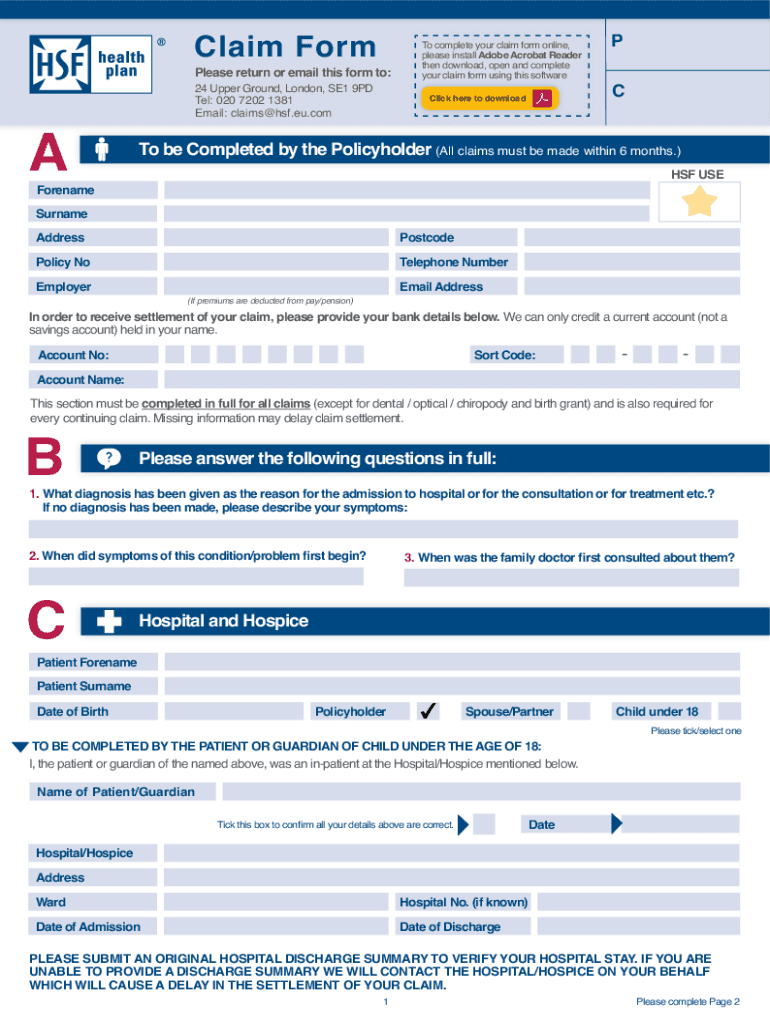 HSF health plan ®

Claim Form

Please return or email this form to:

24 Upper Ground, London, SE1 9PD
Tel: 020 7202 1381
Email: claims@hsf.eu.com

To complete your claim form online, please install Adobe Acrobat Reader then download, open and complete your claim form using this software

Click here to download

P

C

A

To be Completed by the Policyholder (All claims must be made within 6 months.)

HSF USE

Forename

Surname

Address

Postcode

Policy No

Telephone Number

Employer

Email Address

(If premiums are deducted from pay/pension)

In order to receive settlement of your claim, please provide your bank details below. We can only credit a current account (not a savings account) held in your name.

Account No:

Sort Code: - -

Account Name:

This section must be completed in full for all claims (except for dental / optical / chiropody and birth grant) and is also required for every continuing claim. Missing information may delay claim settlement.

B

Please answer the following questions in full:

1. What diagnosis has been given as the reason for the admission to hospital or for the consultation or for treatment etc.? If no diagnosis has been made, please describe your symptoms:

2. When did symptoms of this condition/problem first begin?

3. When was the family doctor first consulted about them?

C

Hospital and Hospice

Patient Forename

Patient Surname

Date of Birth

Policyholder ✓

Spouse/Partner

Child under 18

Please tick/select one

TO BE COMPLETED BY THE PATIENT OR GUARDIAN OF CHILD UNDER THE AGE OF 18:

I, the patient or guardian of the named above, was an in-patient at the Hospital/Hospice mentioned below.

Name of Patient/Guardian

Tick this box to confirm all your details above are correct.

Date

Hospital/Hospice

Address

Ward

Hospital No. (if known)

Date of Admission

Date of Discharge

PLEASE SUBMIT AN ORIGINAL HOSPITAL DISCHARGE SUMMARY TO VERIFY YOUR HOSPITAL STAY. IF YOU ARE UNABLE TO PROVIDE A DISCHARGE SUMMARY WE WILL CONTACT THE HOSPITAL/HOSPICE ON YOUR BEHALF WHICH WILL CAUSE A DELAY IN THE SETTLEMENT OF YOUR CLAIM.

1

Please complete Page 2